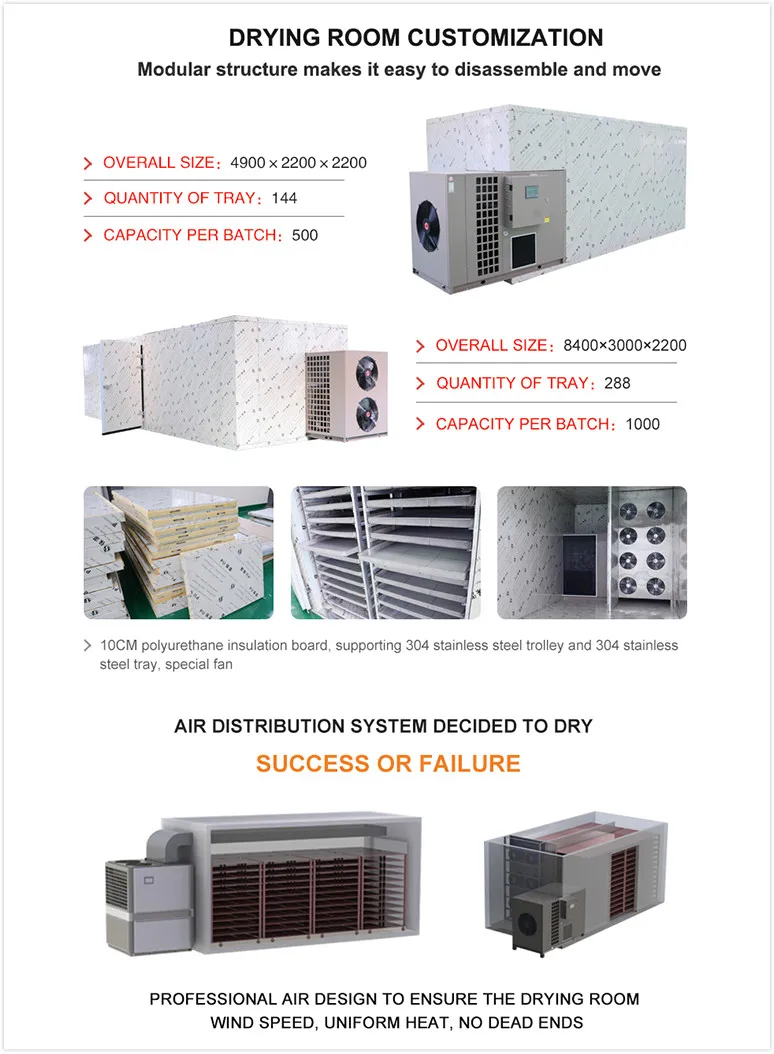 DRYING ROOM CUSTOMIZATION
Modular structure makes it easy to disassemble and move

OVERALL SIZE：4900 × 2200 × 2200
QUANTITY OF TRAY：144
CAPACITY PER BATCH：500

OVERALL SIZE：8400×3000×2200
QUANTITY OF TRAY：288
CAPACITY PER BATCH：1000

10CM polyurethane insulation board, supporting 304 stainless steel trolley and 304 stainless steel tray, special fan

AIR DISTRIBUTION SYSTEM DECIDED TO DRY
SUCCESS OR FAILURE

PROFESSIONAL AIR DESIGN TO ENSURE THE DRYING ROOM WIND SPEED, UNIFORM HEAT, NO DEAD ENDS